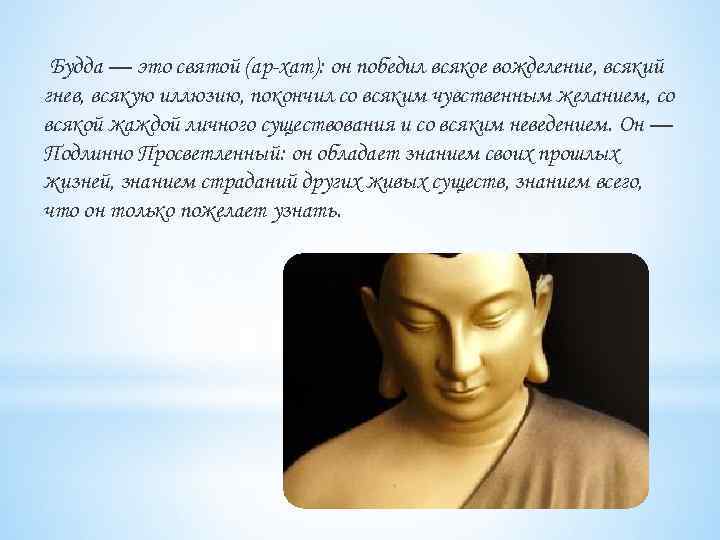 Будда — это святой (ар-хат): он победил всякое вожделение, всякий гнев, всякую иллюзию, покончил со всяким чувственным желанием, со всякой жаждой личного существования и со всяким неведением. Он — Подлинно Просветленный: он обладает знанием своих прошлых жизней, знанием страданий других живых существ, знанием всего, что он только пожелает узнать.